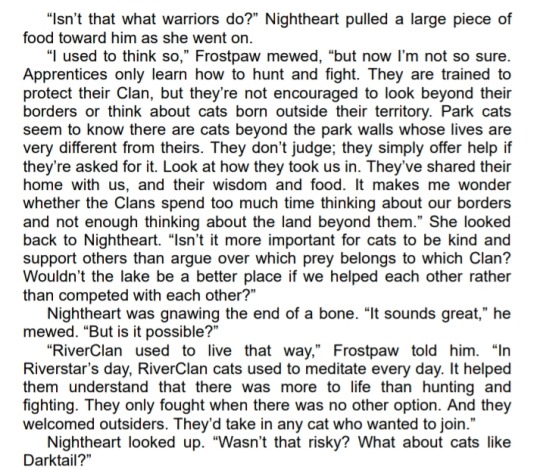 "Isn't that what warriors do?" Nightheart pulled a large piece of food toward him as she went on.

"I used to think so," Frostpaw mewed, "but now I'm not so sure. Apprentices only learn how to hunt and fight. They are trained to protect their Clan, but they're not encouraged to look beyond their borders or think about cats born outside their territory. Park cats seem to know there are cats beyond the park walls whose lives are very different from theirs. They don't judge; they simply offer help if they're asked for it. Look at how they took us in. They've shared their home with us, and their wisdom and food. It makes me wonder whether the Clans spend too much time thinking about our borders and not enough thinking about the land beyond them." She looked back to Nightheart. "Isn't it more important for cats to be kind and support others than argue over which prey belongs to which Clan? Wouldn't the lake be a better place if we helped each other rather than competed with each other?"

Nightheart was gnawing the end of a bone. "It sounds great," he mewed. "But is it possible?"

"RiverClan used to live that way," Frostpaw told him. "In Riverstar's day, RiverClan cats used to meditate every day. It helped them understand that there was more to life than hunting and fighting. They only fought when there was no other option. And they welcomed outsiders. They'd take in any cat who wanted to join."

Nightheart looked up. "Wasn't that risky? What about cats like Darktail?"